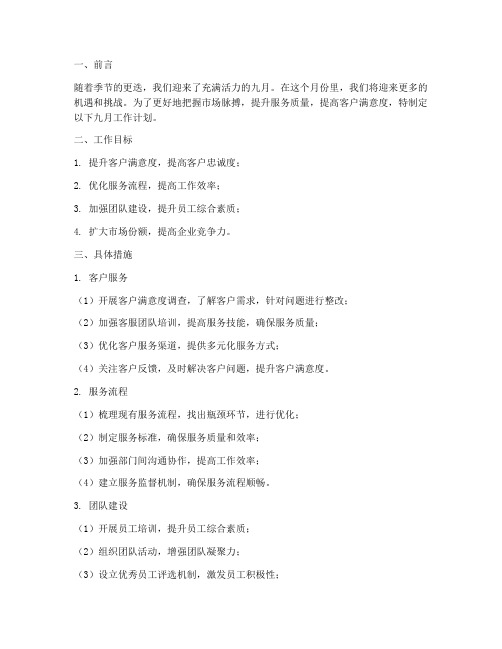 一、前言

随着季节的更迭，我们迎来了充满活力的九月。在这个月份里，我们将迎来更多的机遇和挑战。为了更好地把握市场脉搏，提升服务质量，提高客户满意度，特制定以下九月工作计划。

二、工作目标

1. 提升客户满意度，提高客户忠诚度；

2. 优化服务流程，提高工作效率；

3. 加强团队建设，提升员工综合素质；

4. 扩大市场份额，提高企业竞争力。

三、具体措施

1. 客户服务

（1）开展客户满意度调查，了解客户需求，针对问题进行整改；

（2）加强客服团队培训，提高服务技能，确保服务质量；

（3）优化客户服务渠道，提供多元化服务方式；

（4）关注客户反馈，及时解决客户问题，提升客户满意度。

2. 服务流程

（1）梳理现有服务流程，找出瓶颈环节，进行优化；

（2）制定服务标准，确保服务质量和效率；

（3）加强部门间沟通协作，提高工作效率；

（4）建立服务监督机制，确保服务流程顺畅。

3. 团队建设

（1）开展员工培训，提升员工综合素质；

（2）组织团队活动，增强团队凝聚力；

（3）设立优秀员工评选机制，激发员工积极性；